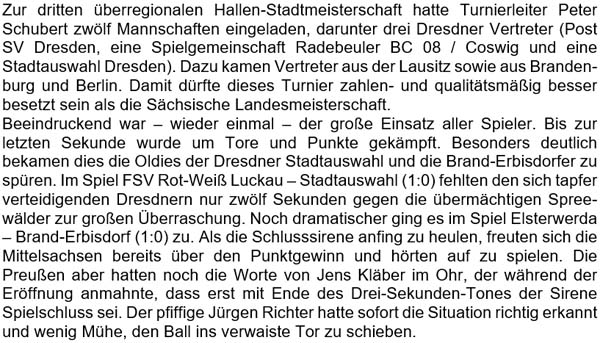 Zur dritten überregionalen Hallen-Stadtmeisterschaft hatte Turnierleiter Peter Schubert zwölf Mannschaften eingeladen, darunter drei Dresdner Vertreter (Post SV Dresden, eine Spielgemeinschaft Radebeuler BC 08 / Coswig und eine Stadtauswahl Dresden). Dazu kamen Vertreter aus der Lausitz sowie aus Brandenburg und Berlin. Damit dürfte dieses Turnier zahlen- und qualitätsmäßig besser besetzt sein als die Sächsische Landesmeisterschaft.
Beeindruckend war – wieder einmal – der große Einsatz aller Spieler. Bis zur letzten Sekunde wurde um Tore und Punkte gekämpft. Besonders deutlich bekamen dies die Oldies der Dresdner Stadtauswahl und die Brand-Erbisdorfer zu spüren. Im Spiel FSV Rot-Weiß Luckau – Stadtauswahl (1:0) fehlten den sich tapfer verteidigenden Dresdnern nur zwölf Sekunden gegen die übermächtigen Spreewälder zur großen Überraschung. Noch dramatischer ging es im Spiel Elsterwerda – Brand-Erbisdorf (1:0) zu. Als die Schlusssirene anfing zu heulen, freuten sich die Mittelsachsen bereits über den Punktgewinn und hörten auf zu spielen. Die Preußen aber hatten noch die Worte von Jens Kläber im Ohr, der während der Eröffnung anmahnte, dass erst mit Ende des Drei-Sekunden-Tones der Sirene Spielschluss sei. Der pfiffige Jürgen Richter hatte sofort die Situation richtig erkannt und wenig Mühe, den Ball ins verwaiste Tor zu schieben.